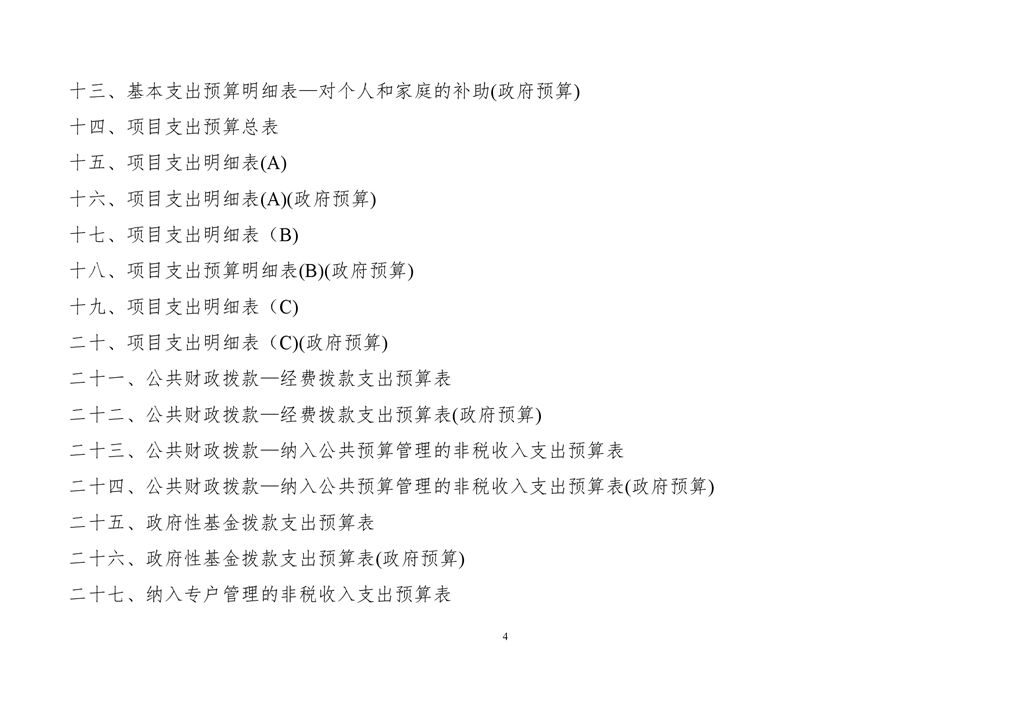 十三、基本支出预算明细表—对个人和家庭的补助(政府预算)

十四、项目支出预算总表

十五、项目支出明细表(A)

十六、项目支出明细表(A)(政府预算)

十七、项目支出明细表（B)

十八、项目支出预算明细表(B)(政府预算)

十九、项目支出明细表（C)

二十、项目支出明细表（C)(政府预算)

二十一、公共财政拨款—经费拨款支出预算表

二十二、公共财政拨款—经费拨款支出预算表(政府预算)

二十三、公共财政拨款—纳入公共预算管理的非税收入支出预算表

二十四、公共财政拨款—纳入公共预算管理的非税收入支出预算表(政府预算)

二十五、政府性基金拨款支出预算表

二十六、政府性基金拨款支出预算表(政府预算)

二十七、纳入专户管理的非税收入支出预算表

4